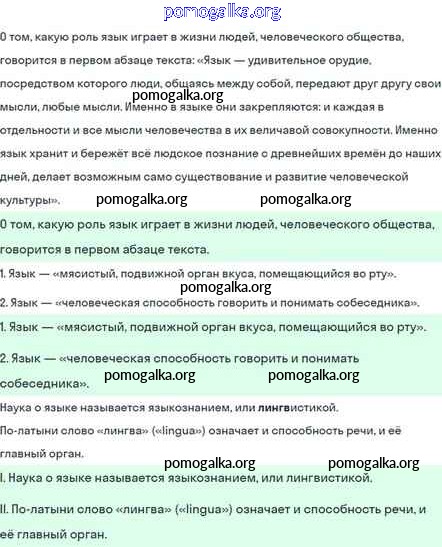 pomogalka.org

О том, какую роль язык играет в жизни людей, человеческого общества, говорится в первом абзаце текста: «Язык — удивительное орудие, посредством которого люди, общаясь между собой, передают друг другу свои мысли, любые мысли. Именно в языке они закрепляются: и каждая в отдельности и все мысли человечества в их величавой совокупности. Именно язык хранит и бережёт всё людское познание с древнейших времён до наших дней, делает возможным само существование и развитие человеческой культуры».

pomogalka.org pomogalka.org pomogalka.org

О том, какую роль язык играет в жизни людей, человеческого общества, говорится в первом абзаце текста.

1. Язык — «мясистый, подвижной орган вкуса, помещающийся во рту».

pomogalka.org

2. Язык — «человеческая способность говорить и понимать собеседника».

1. Язык — «мясистый, подвижной орган вкуса, помещающийся во рту».

2. Язык — «человеческая способность говорить и понимать собеседника».

pomogalka.org pomogalka.org

Наука о языке называется языкознанием, или лингвистикой.

По-латыни слово «лингва» («lingua») означает и способность речи, и её главный орган.

pomogalka.org pomogalka.org

I. Наука о языке называется языкознанием, или лингвистикой.

II. По-латыни слово «лингва» («lingua») означает и способность речи, и её главный орган.